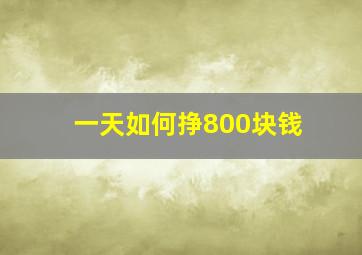 一天如何挣800块钱